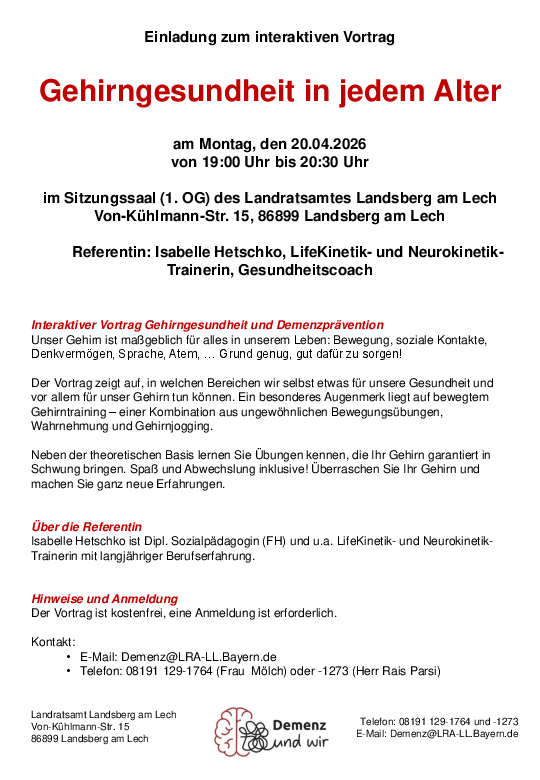 Einladung zum interaktiven Vortrag

Gehirngesundheit in jedem Alter

am Montag, den 20.04.2026
von 19:00 Uhr bis 20:30 Uhr

im Sitzungssaal (1. OG) des Landratsamtes Landsberg am Lech
Von-Kühlmann-Str. 15, 86899 Landsberg am Lech

Referentin: Isabelle Hetschko, LifeKinetik- und Neurokinetik-Trainerin, Gesundheitscoach

Interaktiver Vortrag Gehirngesundheit und Demenzprävention
Unser Gehirn ist maßgeblich für alles in unserem Leben: Bewegung, soziale Kontakte, Denkvermögen, Sprache, Atem, … Grund genug, gut dafür zu sorgen!

Der Vortrag zeigt auf, in welchen Bereichen wir selbst etwas für unsere Gesundheit und vor allem für unser Gehirn tun können. Ein besonderes Augenmerk liegt auf bewegtem Gehirntraining – einer Kombination aus ungewöhnlichen Bewegungsübungen, Wahrnehmung und Gehirnjogging.

Neben der theoretischen Basis lernen Sie Übungen kennen, die Ihr Gehirn garantiert in Schwung bringen. Spaß und Abwechslung inklusive! Überraschen Sie Ihr Gehirn und machen Sie ganz neue Erfahrungen.

Über die Referentin
Isabelle Hetschko ist Dipl. Sozialpädagogin (FH) und u.a. LifeKinetik- und Neurokinetik-Trainerin mit langjähriger Berufserfahrung.

Hinweise und Anmeldung
Der Vortrag ist kostenfrei, eine Anmeldung ist erforderlich.

Kontakt:
• E-Mail: Demenz@LRA-LL.Bayern.de
• Telefon: 08191 129-1764 (Frau Mölch) oder -1273 (Herr Rais Parsi)

Landratsamt Landsberg am Lech
Von-Kühlmann-Str. 15
86899 Landsberg am Lech

Demenz und wir

Telefon: 08191 129-1764 und -1273
E-Mail: Demenz@LRA-LL.Bayern.de